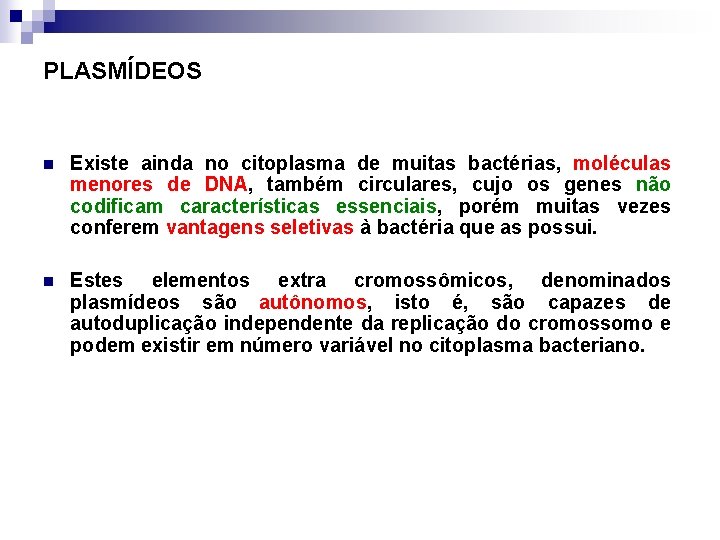 PLASMÍDEOS

Existe ainda no citoplasma de muitas bactérias, moléculas menores de DNA, também circulares, cujo os genes não codificam características essenciais, porém muitas vezes conferem vantagens seletivas à bactéria que as possui.

Estes elementos extra cromossômicos, denominados plasmídeos são autônomos, isto é, são capazes de autoduplicação independente da replicação do cromossomo e podem existir em número variável no citoplasma bacteriano.